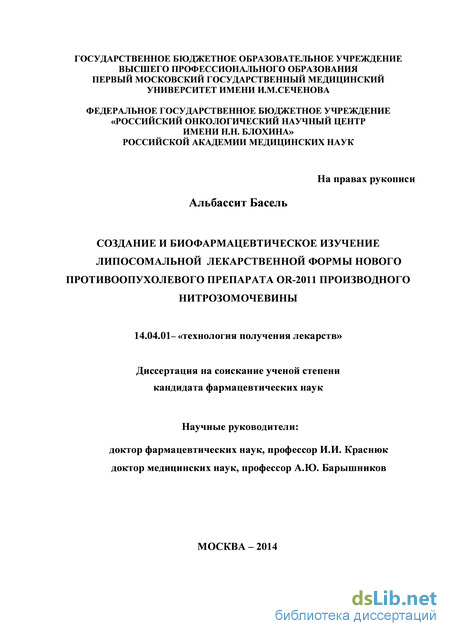 ГОСУДАРСТВЕННОЕ БЮДЖЕТНОЕ ОБРАЗОВАТЕЛЬНОЕ УЧРЕЖДЕНИЕ
ВЫСШЕГО ПРОФЕССИОНАЛЬНОГО ОБРАЗОВАНИЯ
ПЕРВЫЙ МОСКОВСКИЙ ГОСУДАРСТВЕННЫЙ МЕДИЦИНСКИЙ
УНИВЕРСИТЕТ ИМЕНИ И.М.СЕЧЕНОВА

ФЕДЕРАЛЬНОЕ ГОСУДАРСТВЕННОЕ БЮДЖЕТНОЕ УЧРЕЖДЕНИЕ
«РОССИЙСКИЙ ОНКОЛОГИЧЕСКИЙ НАУЧНЫЙ ЦЕНТР
ИМЕНИ Н.Н. БЛОХИНА»
РОССИЙСКОЙ АКАДЕМИИ МЕДИЦИНСКИХ НАУК

На правах рукописи

Альбассит Басель

СОЗДАНИЕ И БИОФАРМАЦЕВТИЧЕСКОЕ ИЗУЧЕНИЕ ЛИПОСОМАЛЬНОЙ ЛЕКАРСТВЕННОЙ ФОРМЫ НОВОГО ПРОТИВООПУХОЛЕВОГО ПРЕПАРАТА OR-2011 ПРОИЗВОДНОГО НИТРОЗОМОЧЕВИНЫ

14.04.01– «технология получения лекарств»

Диссертация на соискание ученой степени
кандидата фармацевтических наук

Научные руководители:
доктор фармацевтических наук, профессор И.И. Краснюк
доктор медицинских наук, профессор А.Ю. Барышников

МОСКВА – 2014

dsLib.net
библиотека диссертаций